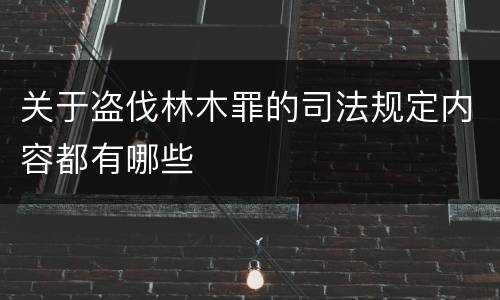 关于盗伐林木罪的司法规定内容都有哪些